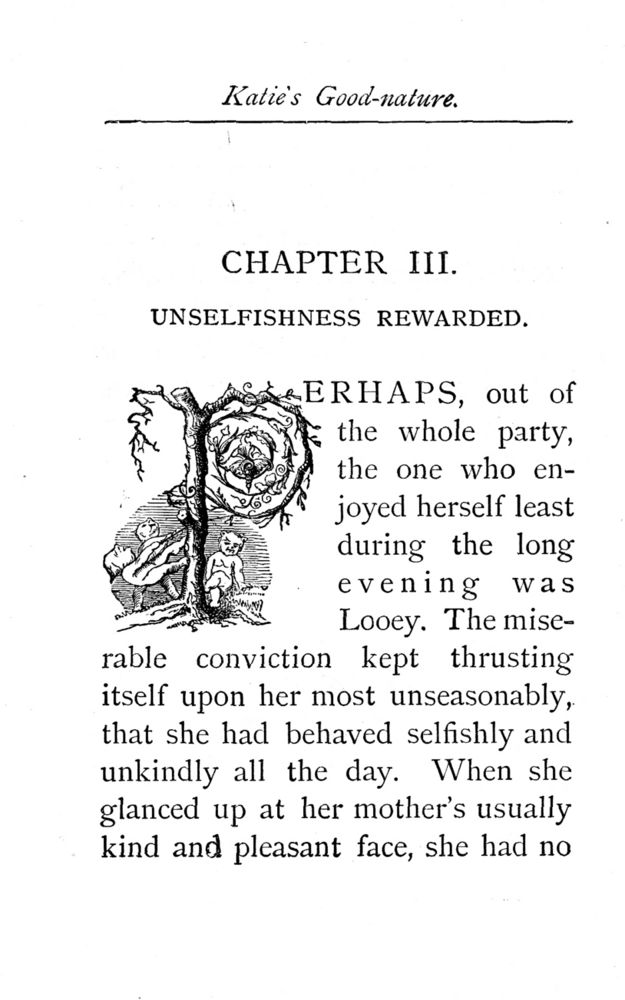 Katie's Good-nature.

CHAPTER III.

UNSELFISHNESS REWARDED.

PERHAPS, out of the whole party, the one who enjoyed herself least during the long evening was Looey. The miserable conviction kept thrusting itself upon her most unseasonably, that she had behaved selfishly and unkindly all the day. When she glanced up at her mother's usually kind and pleasant face, she had no